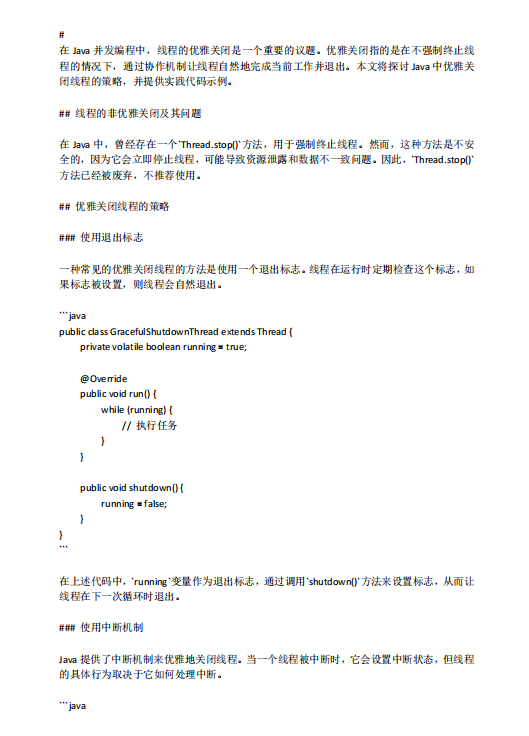 #
在 Java 并发编程中，线程的优雅关闭是一个重要的议题。优雅关闭指的是在不强制终止线程的情况下，通过协作机制让线程自然地完成当前工作并退出。本文将探讨 Java 中优雅关闭线程的策略，并提供实践代码示例。

## 线程的非优雅关闭及其问题

在 Java 中，曾经存在一个`Thread.stop()`方法，用于强制终止线程。然而，这种方法是不安全的，因为它会立即停止线程，可能导致资源泄露和数据不一致问题。因此，`Thread.stop()`方法已经被废弃，不推荐使用。

## 优雅关闭线程的策略

### 使用退出标志

一种常见的优雅关闭线程的方法是使用一个退出标志。线程在运行时定期检查这个标志，如果标志被设置，则线程会自然退出。

```java
public class GracefulShutdownThread extends Thread {
    private volatile boolean running = true;

    @Override
    public void run() {
        while (running) {
            // 执行任务
        }
    }

    public void shutdown() {
        running = false;
    }
}
```

在上述代码中，`running`变量作为退出标志，通过调用`shutdown()`方法来设置标志，从而让线程在下一次循环时退出。

### 使用中断机制

Java 提供了中断机制来优雅地关闭线程。当一个线程被中断时，它会设置中断状态，但线程的具体行为取决于它如何处理中断。

```java